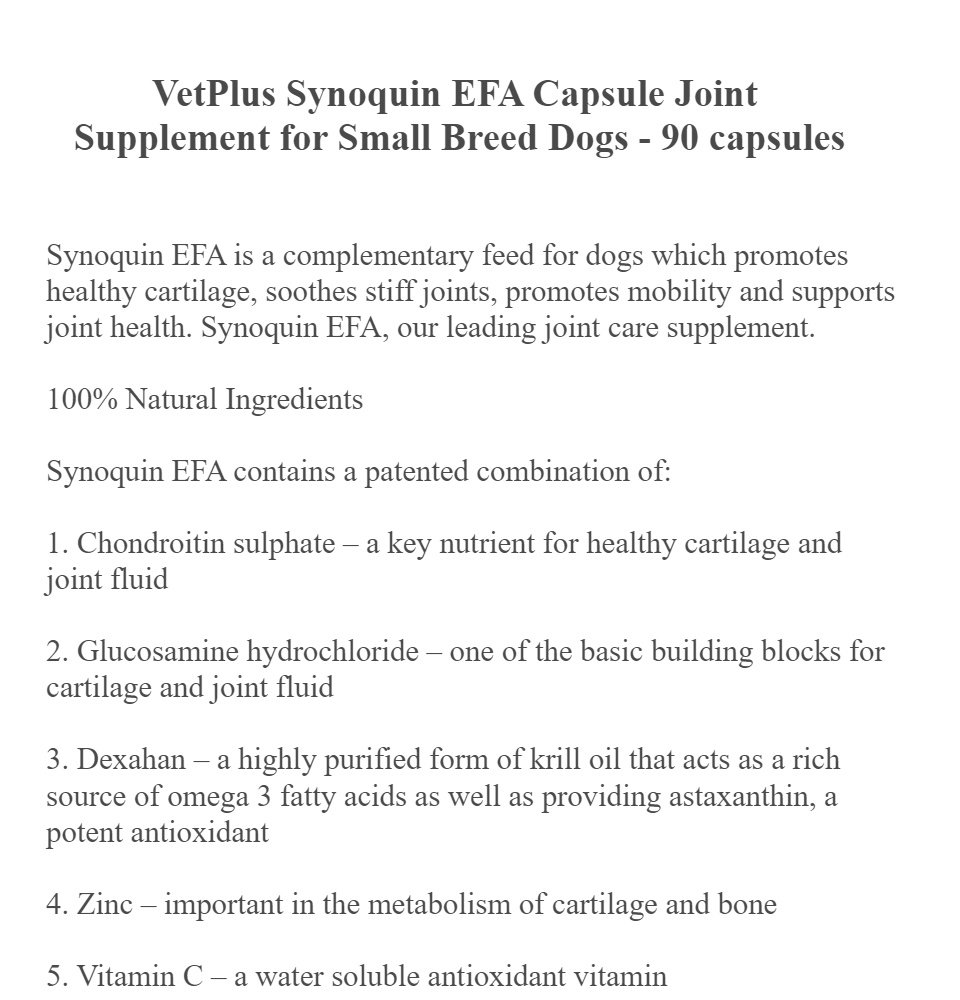 VetPlus Synoquin EFA Capsule Joint Supplement for Small Breed Dogs - 90 capsules

Synoquin EFA is a complementary feed for dogs which promotes healthy cartilage, soothes stiff joints, promotes mobility and supports joint health. Synoquin EFA, our leading joint care supplement.

100% Natural Ingredients

Synoquin EFA contains a patented combination of:

1. Chondroitin sulphate – a key nutrient for healthy cartilage and joint fluid

2. Glucosamine hydrochloride – one of the basic building blocks for cartilage and joint fluid

3. Dexahan – a highly purified form of krill oil that acts as a rich source of omega 3 fatty acids as well as providing astaxanthin, a potent antioxidant

4. Zinc – important in the metabolism of cartilage and bone

5. Vitamin C – a water soluble antioxidant vitamin